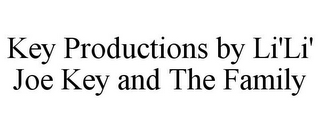 Key Productions by Li'Li' Joe Key and The Family